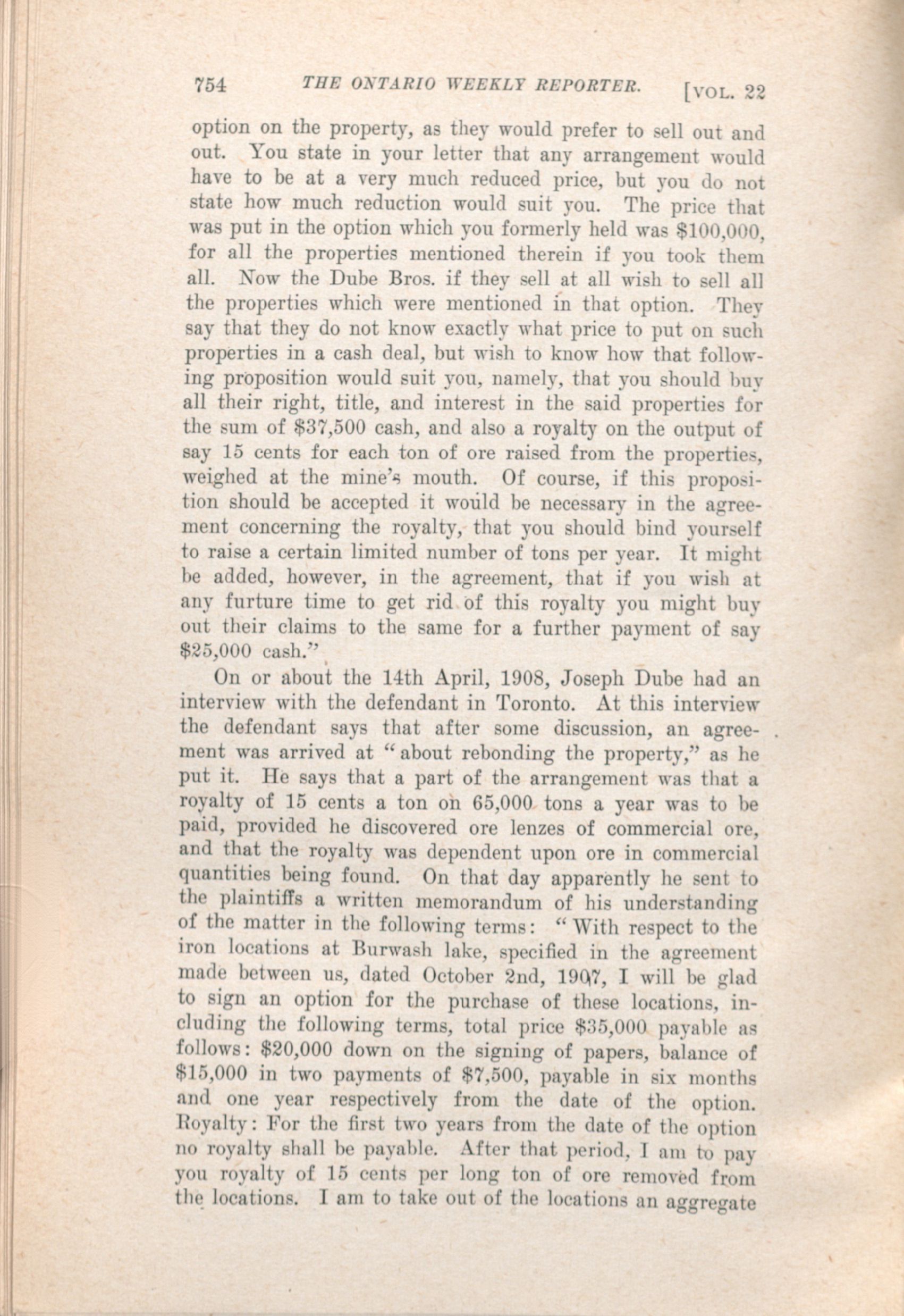 754 THE ONTARIO WEEKLY REPORTER. [VOL. 22

option on the property, as they would prefer to sell out and out. You state in your letter that any arrangement would have to be at a very much reduced price, but you do not state how much reduction would suit you. The price that was put in the option which you formerly held was $100,000, for all the properties mentioned therein if you took them all. Now the Dube Bros. if they sell at all wish to sell all the properties which were mentioned in that option. They say that they do not know exactly what price to put on such properties in a cash deal, but wish to know how that following proposition would suit you, namely, that you should buy all their right, title, and interest in the said properties for the sum of $37,500 cash, and also a royalty on the output of say 15 cents for each ton of ore raised from the properties, weighed at the mine's mouth. Of course, if this proposition should be accepted it would be necessary in the agreement concerning the royalty, that you should bind yourself to raise a certain limited number of tons per year. It might be added, however, in the agreement, that if you wish at any furture time to get rid of this royalty you might buy out their claims to the same for a further payment of say $25,000 cash."

On or about the 14th April, 1908, Joseph Dube had an interview with the defendant in Toronto. At this interview the defendant says that after some discussion, an agreement was arrived at "about rebonding the property," as he put it. He says that a part of the arrangement was that a royalty of 15 cents a ton on 65,000 tons a year was to be paid, provided he discovered ore lenzes of commercial ore, and that the royalty was dependent upon ore in commercial quantities being found. On that day apparently he sent to the plaintiffs a written memorandum of his understanding of the matter in the following terms: "With respect to the iron locations at Burwash lake, specified in the agreement made between us, dated October 2nd, 1907, I will be glad to sign an option for the purchase of these locations, including the following terms, total price $35,000 payable as follows: $20,000 down on the signing of papers, balance of $15,000 in two payments of $7,500, payable in six months and one year respectively from the date of the option. Royalty: For the first two years from the date of the option no royalty shall be payable. After that period, I am to pay you royalty of 15 cents per long ton of ore removed from the locations. I am to take out of the locations an aggregate